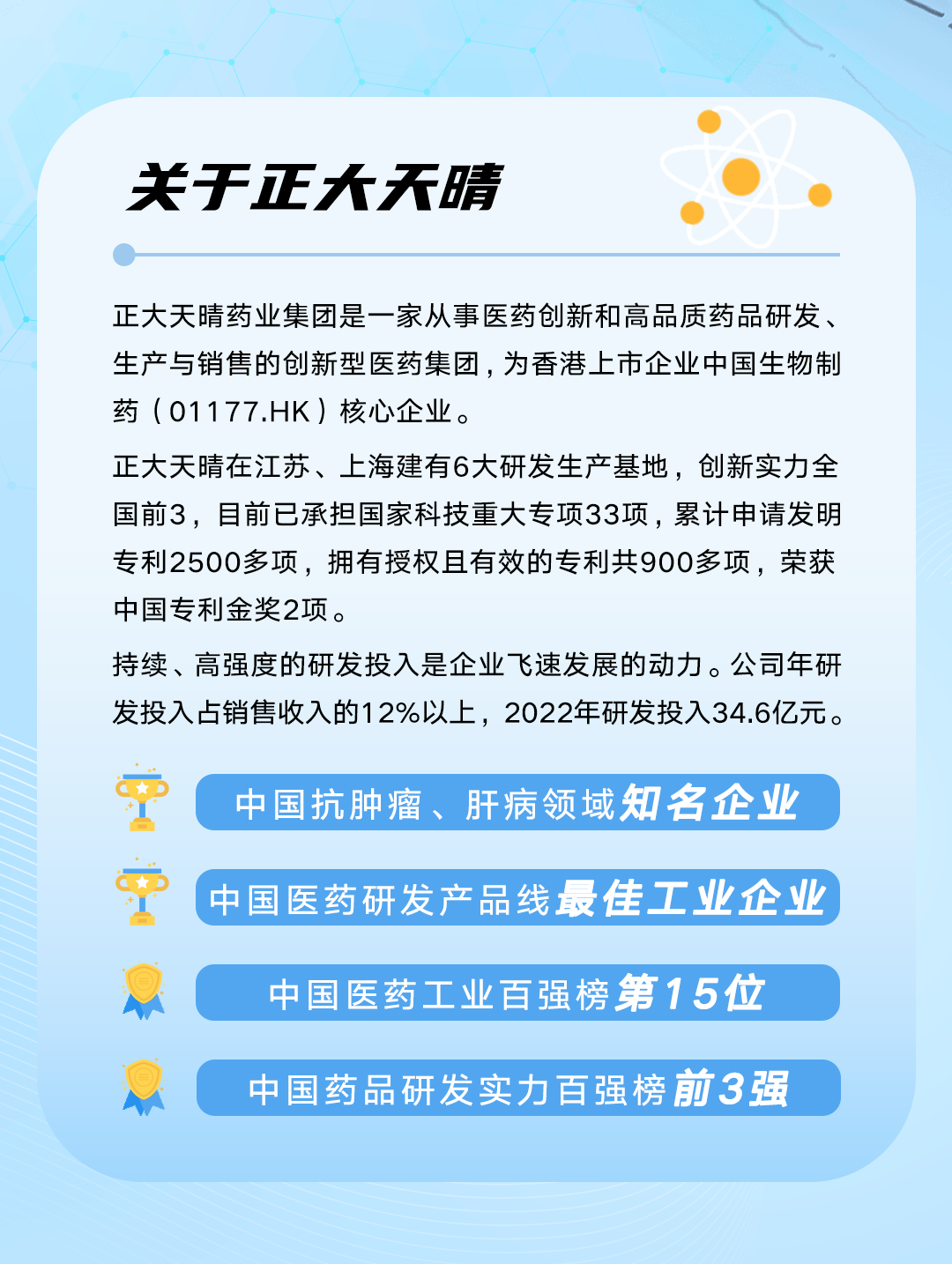 关于正大天晴

正大天晴药业集团是一家从事医药创新和高品质药品研发、生产与销售的创新型医药集团，为香港上市企业中国生物制药（01177.HK）核心企业。

正大天晴在江苏、上海建有6大研发生产基地，创新实力全国前3，目前已承担国家科技重大专项33项，累计申请发明专利2500多项，拥有授权且有效的专利共900多项，荣获中国专利金奖2项。

持续、高强度的研发投入是企业飞速发展的动力。公司年研发投入占销售收入的12%以上，2022年研发投入34.6亿元。

中国抗肿瘤、肝病领域知名企业

中国医药研发产品线最佳工业企业

中国医药工业百强榜第15位

中国药品研发实力百强榜前3强